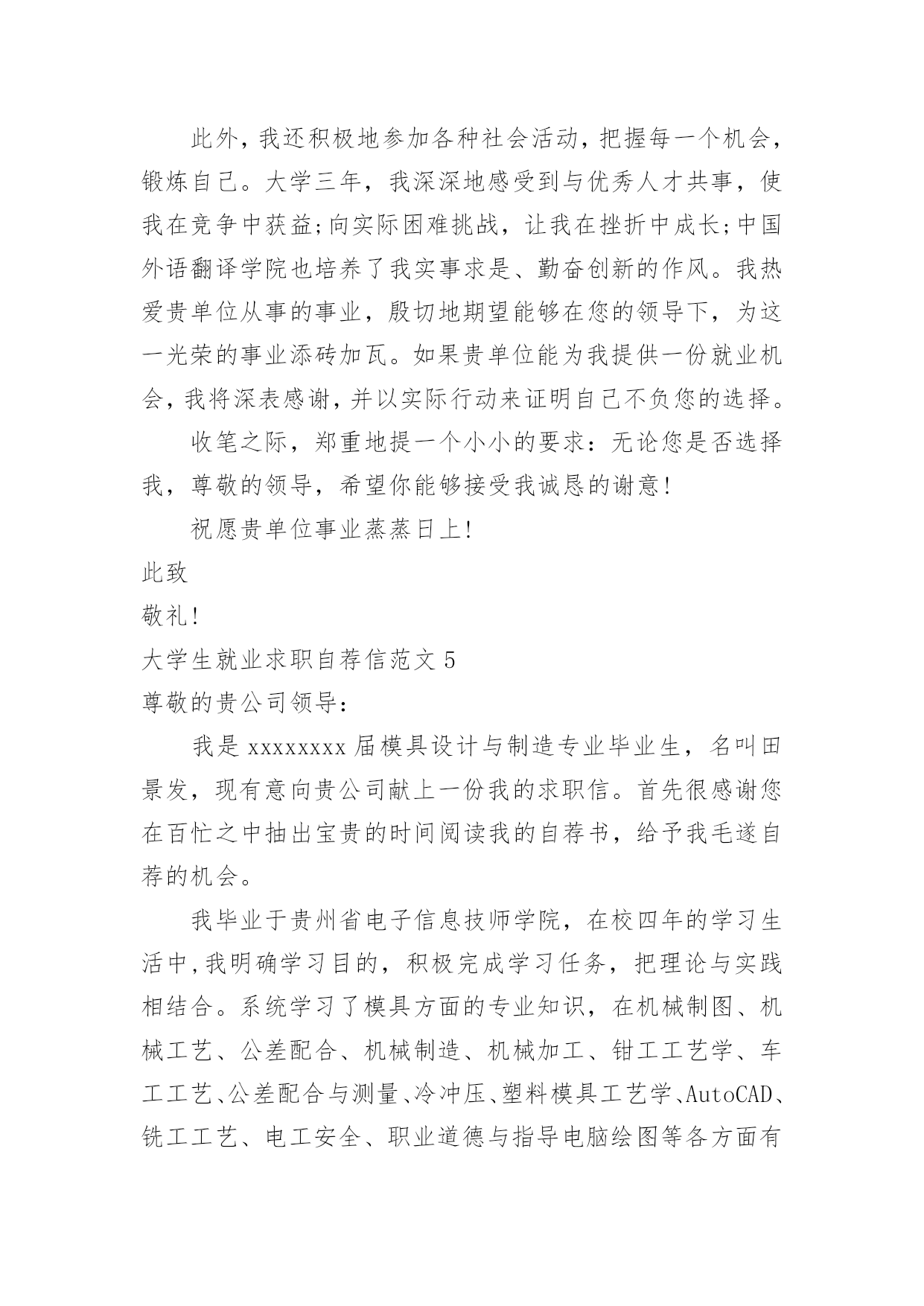 此外，我还积极地参加各种社会活动，把握每一个机会，锻炼自己。大学三年，我深深地感受到与优秀人才共事，使我在竞争中获益;向实际困难挑战，让我在挫折中成长;中国外语翻译学院也培养了我实事求是、勤奋创新的作风。我热爱贵单位从事的事业，殷切地期望能够在您的领导下，为这一光荣的事业添砖加瓦。如果贵单位能为我提供一份就业机会，我将深表感谢，并以实际行动来证明自己不负您的选择。

收笔之际，郑重地提一个小小的要求：无论您是否选择我，尊敬的领导，希望你能够接受我诚恳的谢意!

祝愿贵单位事业蒸蒸日上!

此致

敬礼!

大学生就业求职自荐信范文 5

尊敬的贵公司领导：

我是 xxxxxxxx 届模具设计与制造专业毕业生，名叫田景发，现有意向贵公司献上一份我的求职信。首先很感谢您在百忙之中抽出宝贵的时间阅读我的自荐书，给予我毛遂自荐的机会。

我毕业于贵州省电子信息技师学院，在校四年的学习生活中,我明确学习目的，积极完成学习任务，把理论与实践相结合。系统学习了模具方面的专业知识，在机械制图、机械工艺、公差配合、机械制造、机械加工、钳工工艺学、车工工艺、公差配合与测量、冷冲压、塑料模具工艺学、AutoCAD、铣工工艺、电工安全、职业道德与指导电脑绘图等各方面有